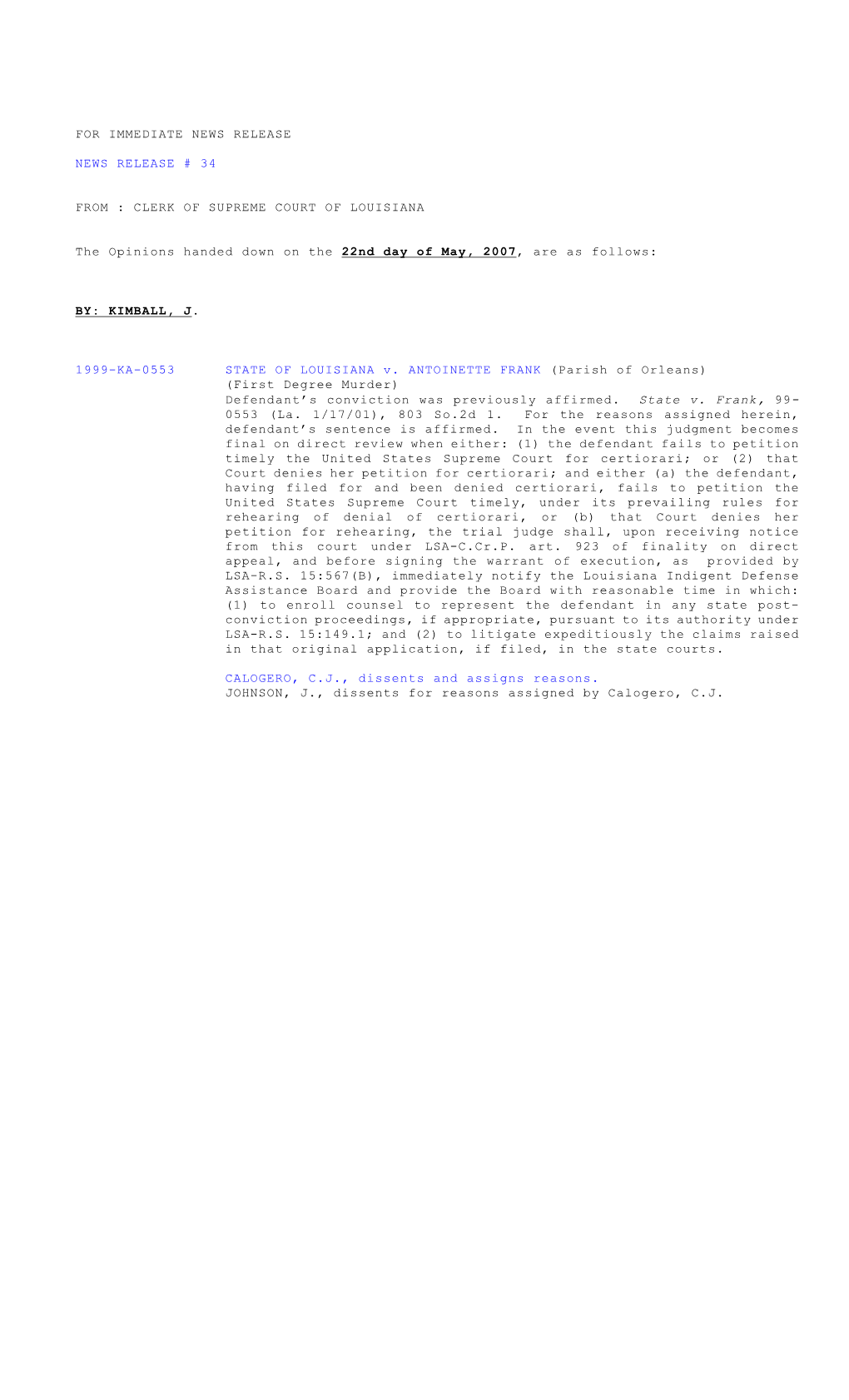 FOR IMMEDIATE NEWS RELEASE

NEWS RELEASE # 34

FROM : CLERK OF SUPREME COURT OF LOUISIANA

The Opinions handed down on the 22nd day of May, 2007, are as follows:

BY: KIMBALL, J.

1999-KA-0553 STATE OF LOUISIANA v. ANTOINETTE FRANK (Parish of Orleans) (First Degree Murder)
Defendant's conviction was previously affirmed. State v. Frank, 99-0553 (La. 1/17/01), 803 So.2d 1. For the reasons assigned herein, defendant's sentence is affirmed. In the event this judgment becomes final on direct review when either: (1) the defendant fails to petition timely the United States Supreme Court for certiorari; or (2) that Court denies her petition for certiorari; and either (a) the defendant, having filed for and been denied certiorari, fails to petition the United States Supreme Court timely, under its prevailing rules for rehearing of denial of certiorari, or (b) that Court denies her petition for rehearing, the trial judge shall, upon receiving notice from this court under LSA-C.Cr.P. art. 923 of finality on direct appeal, and before signing the warrant of execution, as provided by LSA-R.S. 15:567(B), immediately notify the Louisiana Indigent Defense Assistance Board and provide the Board with reasonable time in which: (1) to enroll counsel to represent the defendant in any state post-conviction proceedings, if appropriate, pursuant to its authority under LSA-R.S. 15:149.1; and (2) to litigate expeditiously the claims raised in that original application, if filed, in the state courts.

CALOGERO, C.J., dissents and assigns reasons.
JOHNSON, J., dissents for reasons assigned by Calogero, C.J.